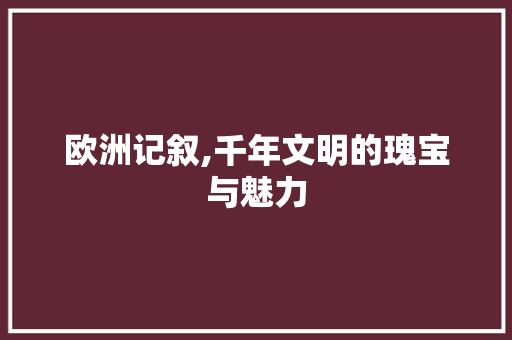 欧洲记叙,千年文明的瑰宝与魅力